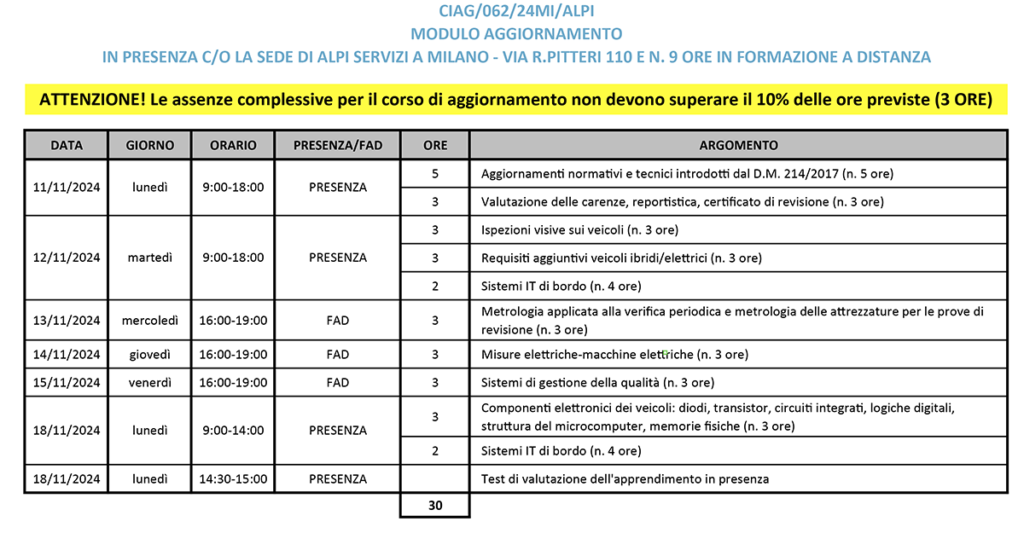 CIAG/062/24MI/ALPI
MODULO AGGIORNAMENTO
IN PRESENZA C/O LA SEDE DI ALPI SERVIZI A MILANO - VIA R.PITTERI 110 E N. 9 ORE IN FORMAZIONE A DISTANZA

ATTENZIONE! Le assenze complessive per il corso di aggiornamento non devono superare il 10% delle ore previste (3 ORE)

| DATA | GIORNO | ORARIO | PRESENZA/FAD | ORE | ARGOMENTO |
|---|---|---|---|---|---|
| 11/11/2024 | lunedì | 9:00-18:00 | PRESENZA | 5 | Aggiornamenti normativi e tecnici introdotti dal D.M. 214/2017 (n. 5 ore) |
| | | | | 3 | Valutazione delle carenze, reportistica, certificato di revisione (n. 3 ore) |
| 12/11/2024 | martedì | 9:00-18:00 | PRESENZA | 3 | Ispezioni visive sui veicoli (n. 3 ore) |
| | | | | 3 | Requisiti aggiuntivi veicoli ibridi/elettrici (n. 3 ore) |
| | | | | 2 | Sistemi IT di bordo (n. 4 ore) |
| 13/11/2024 | mercoledì | 16:00-19:00 | FAD | 3 | Metrologia applicata alla verifica periodica e metrologia delle attrezzature per le prove di revisione (n. 3 ore) |
| 14/11/2024 | giovedì | 16:00-19:00 | FAD | 3 | Misure elettriche-macchine elettriche (n. 3 ore) |
| 15/11/2024 | venerdì | 16:00-19:00 | FAD | 3 | Sistemi di gestione della qualità (n. 3 ore) |
| 18/11/2024 | lunedì | 9:00-14:00 | PRESENZA | 3 | Componenti elettronici dei veicoli: diodi, transistor, circuiti integrati, logiche digitali, struttura del microcomputer, memorie fisiche (n. 3 ore) |
| | | | | 2 | Sistemi IT di bordo (n. 4 ore) |
| 18/11/2024 | lunedì | 14:30-15:00 | PRESENZA | | Test di valutazione dell'apprendimento in presenza |
| | | | | 30 | |